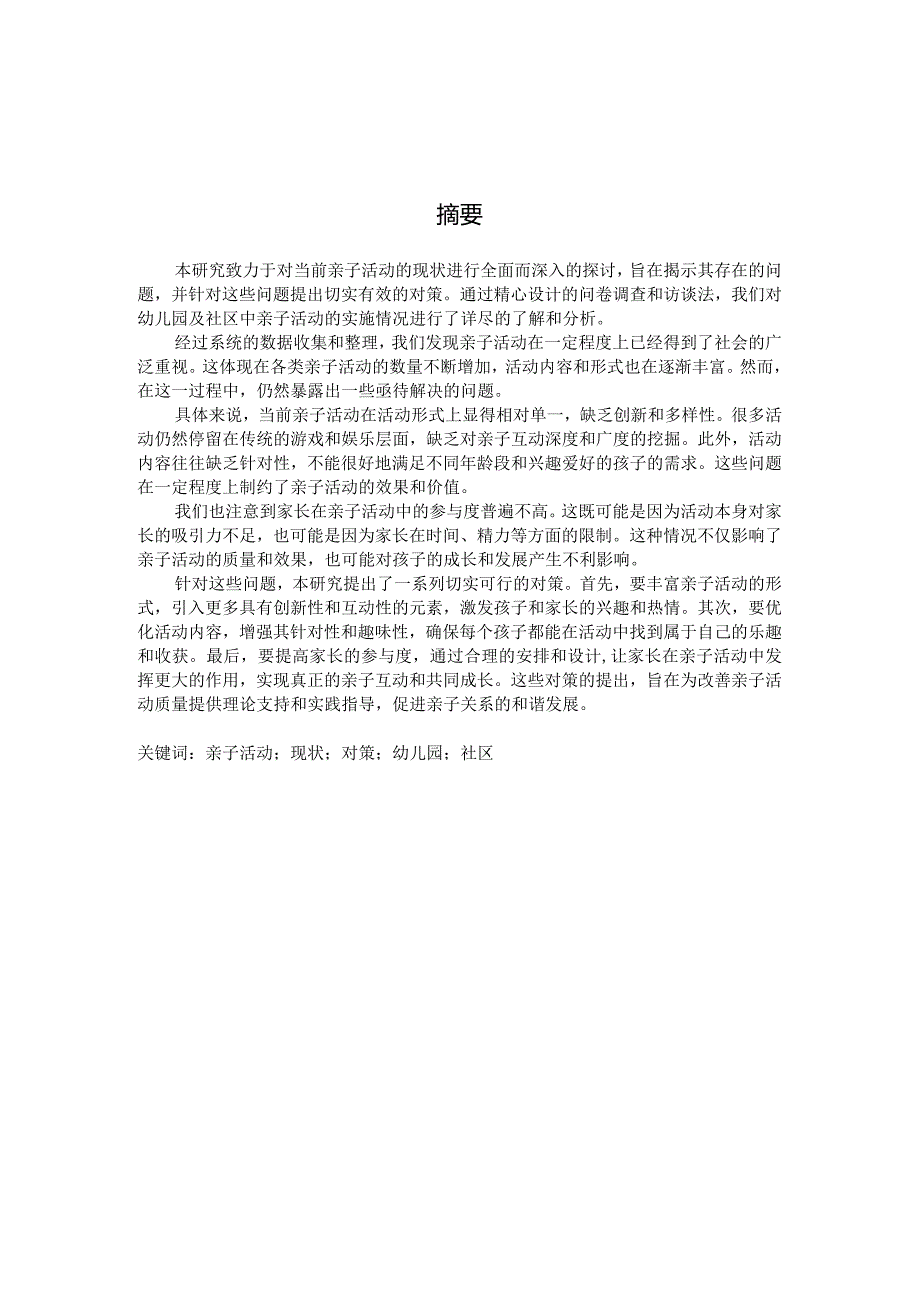 摘要

本研究致力于对当前亲子活动的现状进行全面而深入的探讨，旨在揭示其存在的问题，并针对这些问题提出切实有效的对策。通过精心设计的问卷调查和访谈法，我们对幼儿园及社区中亲子活动的实施情况进行了详尽的了解和分析。

经过系统的数据收集和整理，我们发现亲子活动在一定程度上已经得到了社会的广泛重视。这体现在各类亲子活动的数量不断增加，活动内容和形式也在逐渐丰富。然而，在这一过程中，仍然暴露出一些亟待解决的问题。

具体来说，当前亲子活动在活动形式上显得相对单一，缺乏创新和多样性。很多活动仍然停留在传统的游戏和娱乐层面，缺乏对亲子互动深度和广度的挖掘。此外，活动内容往往缺乏针对性，不能很好地满足不同年龄段和兴趣爱好的孩子的需求。这些问题在一定程度上制约了亲子活动的效果和价值。

我们也注意到家长在亲子活动中的参与度普遍不高。这既可能是因为活动本身对家长的吸引力不足，也可能是因为家长在时间、精力等方面的限制。这种情况不仅影响了亲子活动的质量和效果，也可能对孩子的成长和发展产生不利影响。

针对这些问题，本研究提出了一系列切实可行的对策。首先，要丰富亲子活动的形式，引入更多具有创新性和互动性的元素，激发孩子和家长的兴趣和热情。其次，要优化活动内容，增强其针对性和趣味性，确保每个孩子都能在活动中找到属于自己的乐趣和收获。最后，要提高家长的参与度，通过合理的安排和设计，让家长在亲子活动中发挥更大的作用，实现真正的亲子互动和共同成长。这些对策的提出，旨在为改善亲子活动质量提供理论支持和实践指导，促进亲子关系的和谐发展。

关键词：亲子活动；现状；对策；幼儿园；社区